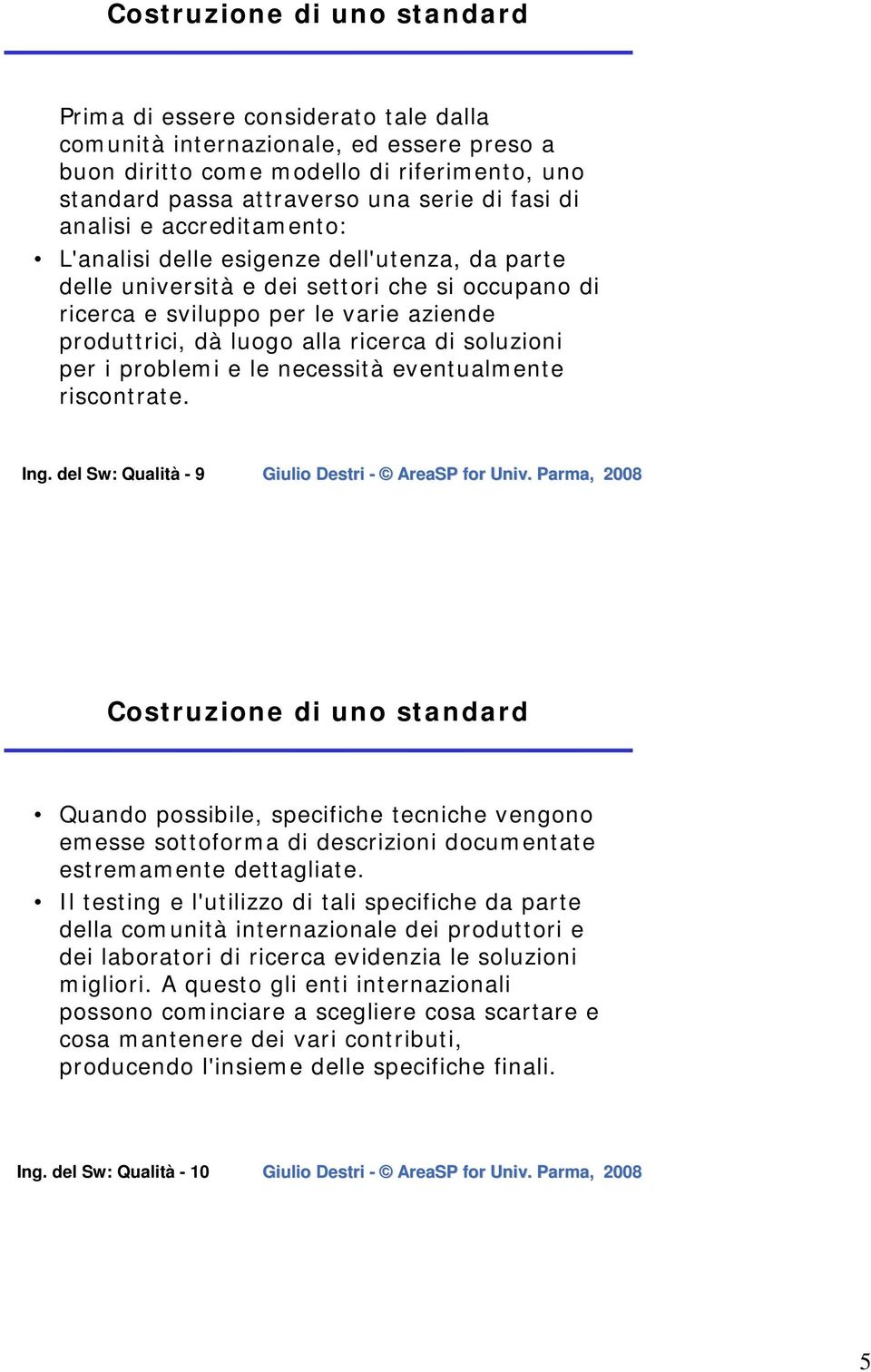 Costruzione di uno standard

Prima di essere considerato tale dalla comunità internazionale, ed essere preso a buon diritto come modello di riferimento, uno standard passa attraverso una serie di fasi di analisi e accreditamento:

• L'analisi delle esigenze dell'utenza, da parte delle università e dei settori che si occupano di ricerca e sviluppo per le varie aziende produttrici, dà luogo alla ricerca di soluzioni per i problemi e le necessità eventualmente riscontrate.

Ing. del Sw: Qualità - 9 Giulio Destri - © AreaSP for Univ. Parma, 2008

Costruzione di uno standard

• Quando possibile, specifiche tecniche vengono emesse sottoforma di descrizioni documentate estremamente dettagliate.

• Il testing e l'utilizzo di tali specifiche da parte della comunità internazionale dei produttori e dei laboratori di ricerca evidenzia le soluzioni migliori. A questo gli enti internazionali possono cominciare a scegliere cosa scartare e cosa mantenere dei vari contributi, producendo l'insieme delle specifiche finali.

Ing. del Sw: Qualità - 10 Giulio Destri - © AreaSP for Univ. Parma, 2008

5